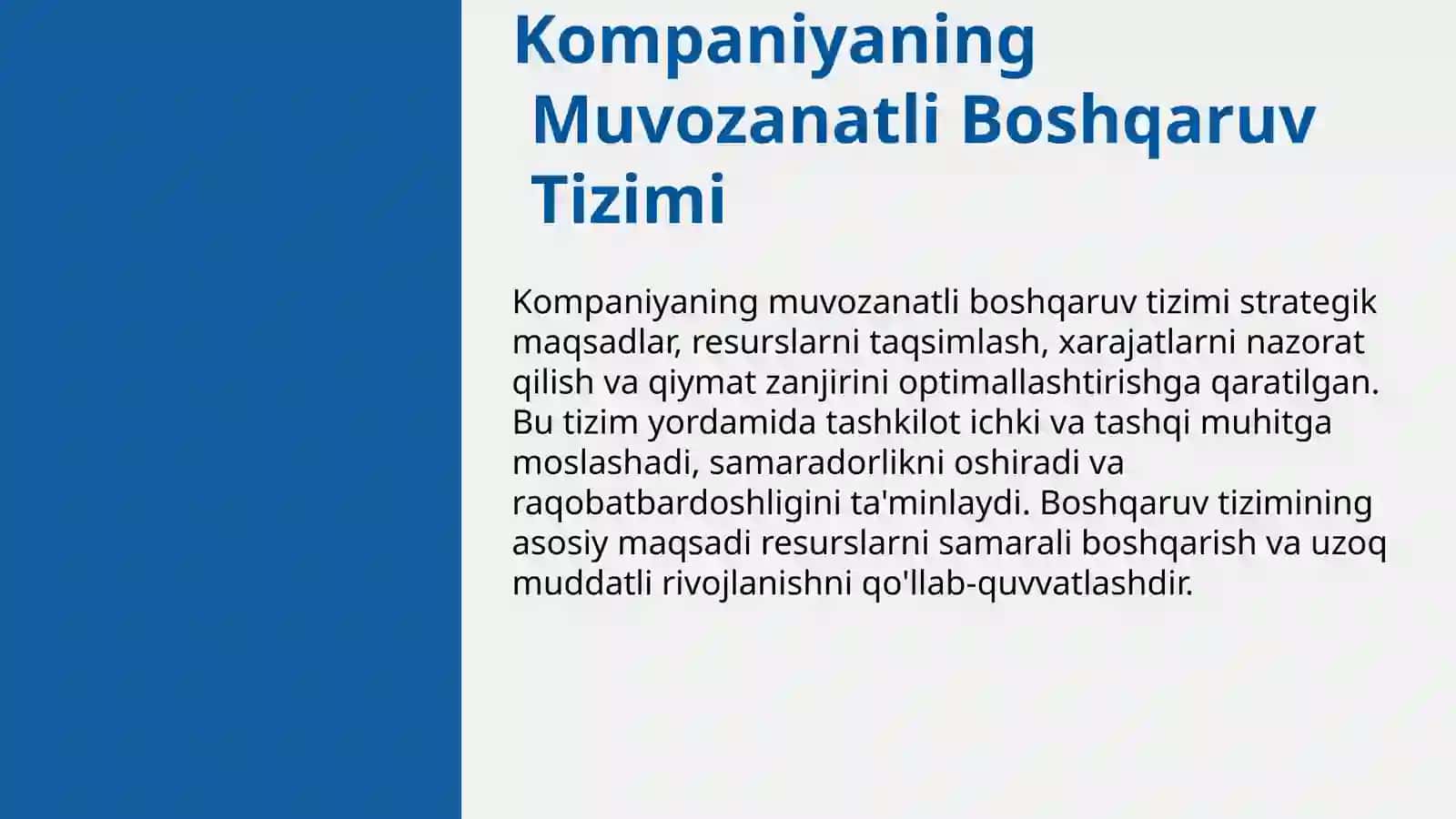 Kompaniyaning Muvozanatli Boshqaruv Tizimi

Kompaniyaning muvozanatli boshqaruv tizimi strategik maqsadlar, resurslarni taqsimlash, xarajatlarni nazorat qilish va qiymat zanjirini optimallashtirishga qaratilgan. Bu tizim yordamida tashkilot ichki va tashqi muhitga moslashadi, samaradorlikni oshiradi va raqobatbardoshligini ta'minlaydi. Boshqaruv tizimining asosiy maqsadi resurslarni samarali boshqarish va uzoq muddatli rivojlanishni qo'llab-quvvatlashdir.